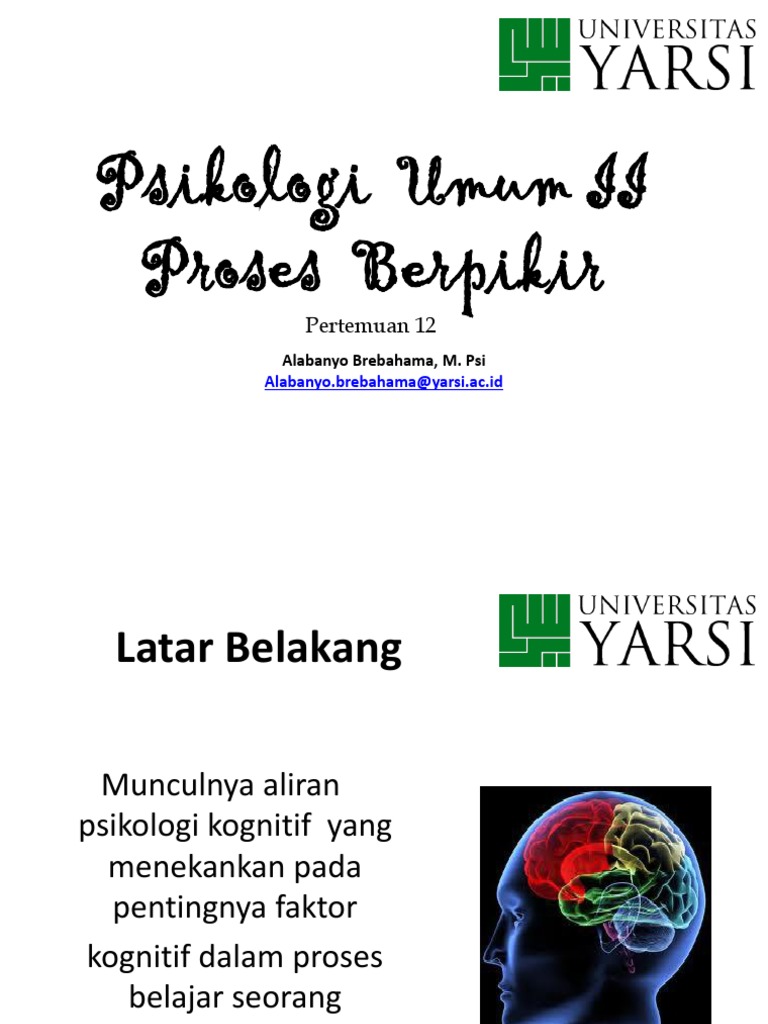 UNIVERSITAS
YARSI

Psikologi Umum II
Proses Berpikir

Pertemuan 12

Alabanyo Brebahama, M. Psi
Alabanyo.brebahama@yarsi.ac.id

Latar Belakang

UNIVERSITAS
YARSI

Munculnya aliran psikologi kognitif yang menekankan pada pentingnya faktor

kognitif dalam proses belajar seorang